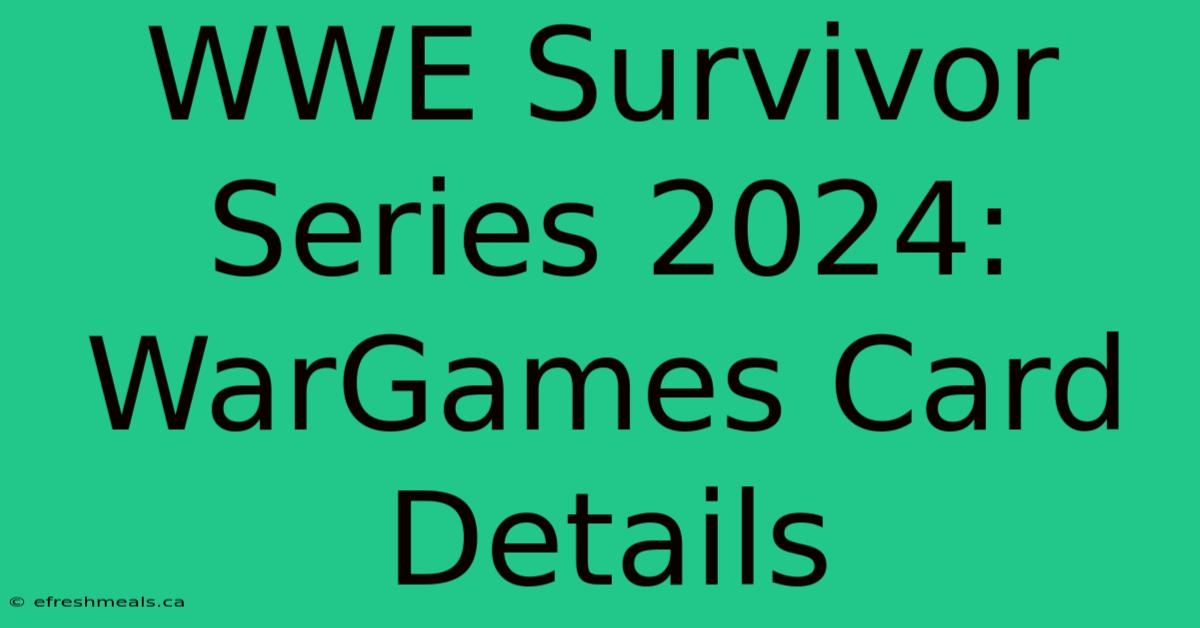 WWE Survivor Series 2024: WarGames Card Details

© efreshmeals.ca